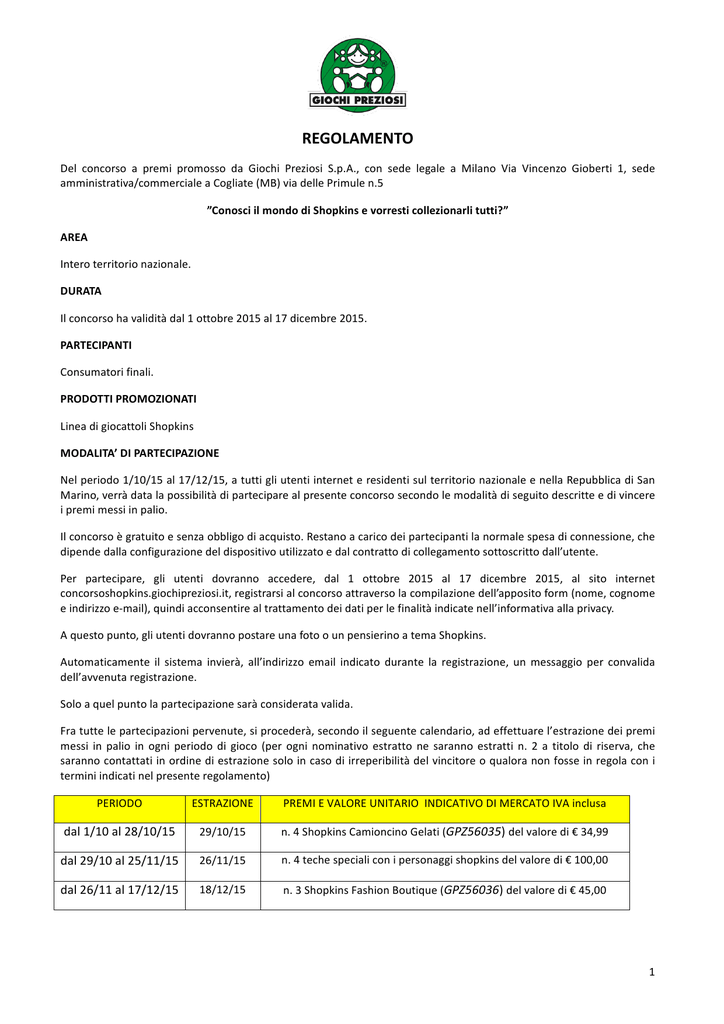 GIOCHI PREZIOSI

REGOLAMENTO

Del concorso a premi promosso da Giochi Preziosi S.p.A., con sede legale a Milano Via Vincenzo Gioberti 1, sede amministrativa/commerciale a Cogliate (MB) via delle Primule n.5

"Conosci il mondo di Shopkins e vorresti collezionarli tutti?"

AREA

Intero territorio nazionale.

DURATA

Il concorso ha validità dal 1 ottobre 2015 al 17 dicembre 2015.

PARTECIPANTI

Consumatori finali.

PRODOTTI PROMOZIONATI

Linea di giocattoli Shopkins

MODALITA' DI PARTECIPAZIONE

Nel periodo 1/10/15 al 17/12/15, a tutti gli utenti internet e residenti sul territorio nazionale e nella Repubblica di San Marino, verrà data la possibilità di partecipare al presente concorso secondo le modalità di seguito descritte e di vincere i premi messi in palio.

Il concorso è gratuito e senza obbligo di acquisto. Restano a carico dei partecipanti la normale spesa di connessione, che dipende dalla configurazione del dispositivo utilizzato e dal contratto di collegamento sottoscritto dall'utente.

Per partecipare, gli utenti dovranno accedere, dal 1 ottobre 2015 al 17 dicembre 2015, al sito internet concorsoshopkins.giochipreziosi.it, registrarsi al concorso attraverso la compilazione dell'apposito form (nome, cognome e indirizzo e-mail), quindi acconsentire al trattamento dei dati per le finalità indicate nell'informativa alla privacy.

A questo punto, gli utenti dovranno postare una foto o un pensierino a tema Shopkins.

Automaticamente il sistema invierà, all'indirizzo email indicato durante la registrazione, un messaggio per convalida dell'avvenuta registrazione.

Solo a quel punto la partecipazione sarà considerata valida.

Fra tutte le partecipazioni pervenute, si procederà, secondo il seguente calendario, ad effettuare l'estrazione dei premi messi in palio in ogni periodo di gioco (per ogni nominativo estratto ne saranno estratti n. 2 a titolo di riserva, che saranno contattati in ordine di estrazione solo in caso di irreperibilità del vincitore o qualora non fosse in regola con i termini indicati nel presente regolamento)

| PERIODO | ESTRAZIONE | PREMI E VALORE UNITARIO INDICATIVO DI MERCATO IVA inclusa |
|---|---|---|
| dal 1/10 al 28/10/15 | 29/10/15 | n. 4 Shopkins Camioncino Gelati (GPZ56035) del valore di € 34,99 |
| dal 29/10 al 25/11/15 | 26/11/15 | n. 4 teche speciali con i personaggi shopkins del valore di € 100,00 |
| dal 26/11 al 17/12/15 | 18/12/15 | n. 3 Shopkins Fashion Boutique (GPZ56036) del valore di € 45,00 |

1